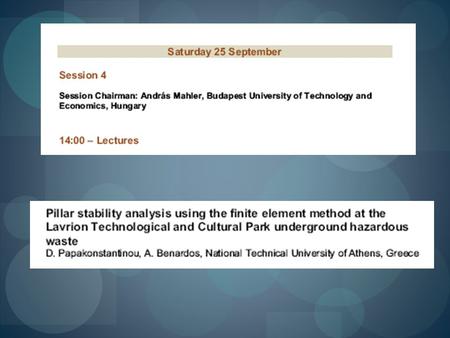 Saturday 25 September

Session 4

Session Chairman: András Mahler, Budapest University of Technology and Economics, Hungary

14:00 – Lectures

Pillar stability analysis using the finite element method at the Lavrion Technological and Cultural Park underground hazardous waste
D. Papakonstantinou, A. Benardos, National Technical University of Athens, Greece